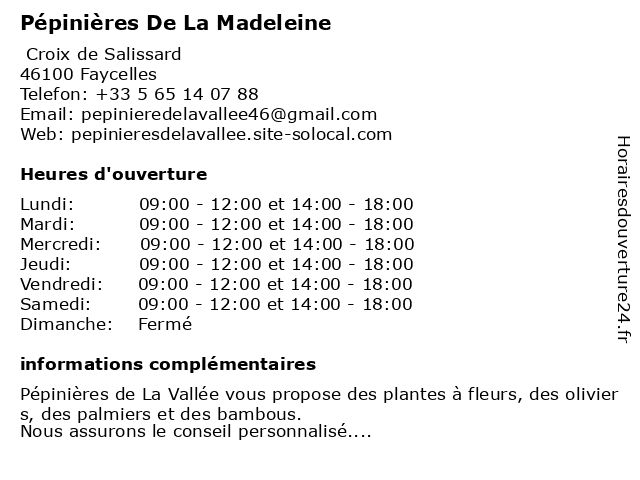 Pépinières De La Madeleine

Croix de Salissard
46100 Faycelles
Telefon: +33 5 65 14 07 88
Email: pepinieredelavallee46@gmail.com
Web: pepinieresdelavallee.site-solocal.com

Heures d'ouverture

| | |
|---|---|
| Lundi: | 09:00 - 12:00 et 14:00 - 18:00 |
| Mardi: | 09:00 - 12:00 et 14:00 - 18:00 |
| Mercredi: | 09:00 - 12:00 et 14:00 - 18:00 |
| Jeudi: | 09:00 - 12:00 et 14:00 - 18:00 |
| Vendredi: | 09:00 - 12:00 et 14:00 - 18:00 |
| Samedi: | 09:00 - 12:00 et 14:00 - 18:00 |
| Dimanche: | Fermé |

informations complémentaires

Pépinières de La Vallée vous propose des plantes à fleurs, des olivier s, des palmiers et des bambous.
Nous assurons le conseil personnalisé....

Horairesdouverture24.fr